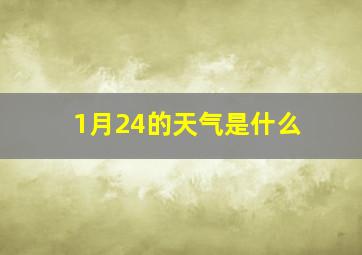 1月24的天气是什么